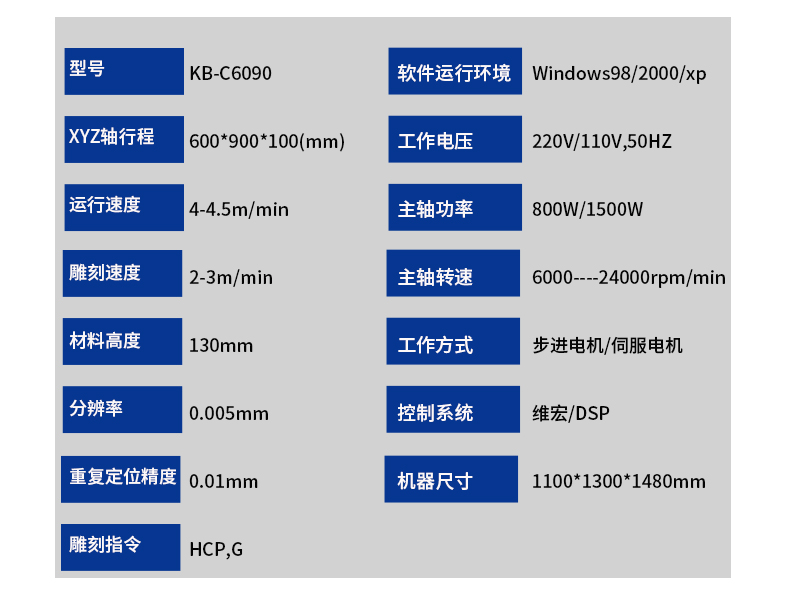 型号
KB-C6090

XYZ轴行程
600*900*100(mm)

运行速度
4-4.5m/min

雕刻速度
2-3m/min

材料高度
130mm

分辨率
0.005mm

重复定位精度
0.01mm

雕刻指令
HCP,G

软件运行环境
Windows98/2000/xp

工作电压
220V/110V,50HZ

主轴功率
800W/1500W

主轴转速
6000----24000rpm/min

工作方式
步进电机/伺服电机

控制系统
维宏/DSP

机器尺寸
1100*1300*1480mm